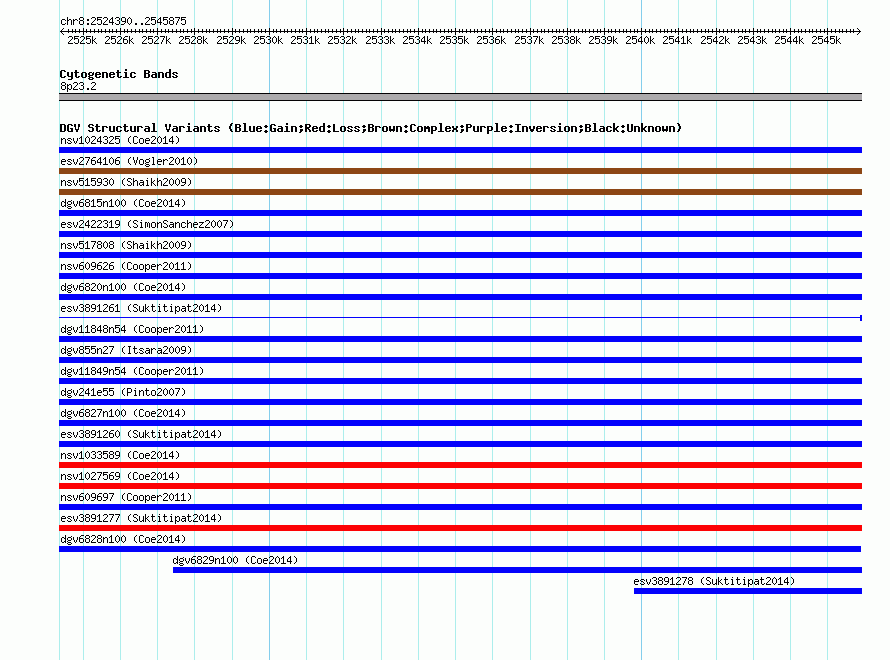 chr8:2524390..2545875

2525k 2526k 2527k 2528k 2529k 2530k 2531k 2532k 2533k 2534k 2535k 2536k 2537k 2538k 2539k 2540k 2541k 2542k 2543k 2544k 2545k

Cytogenetic Bands
8p23.2

DGV Structural Variants (Blue:Gain;Red:Loss;Brown:Complex;Purple:Inversion;Black:Unknown)
nsv1024325 (Coe2014)
esv2764106 (Vogler2010)
nsv515930 (Shaikh2009)
dgv6815n100 (Coe2014)
esv2422319 (SimonSanchez2007)
nsv517808 (Shaikh2009)
nsv609626 (Cooper2011)
dgv6820n100 (Coe2014)
esv3891261 (Suktitipat2014)
dgv11848n54 (Cooper2011)
dgv855n27 (Itsara2009)
dgv11849n54 (Cooper2011)
dgv241e55 (Pinto2007)
dgv6827n100 (Coe2014)
esv3891260 (Suktitipat2014)
nsv1033589 (Coe2014)
nsv1027569 (Coe2014)
nsv609697 (Cooper2011)
esv3891277 (Suktitipat2014)
dgv6828n100 (Coe2014)
dgv6829n100 (Coe2014)
esv3891278 (Suktitipat2014)